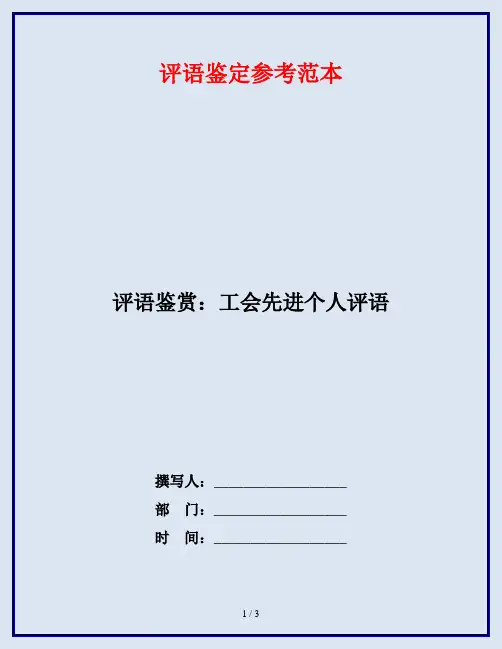 评语鉴定参考范本

评语鉴赏：工会先进个人评语

撰写人：____

部 门：____

时 间：____

1 / 3